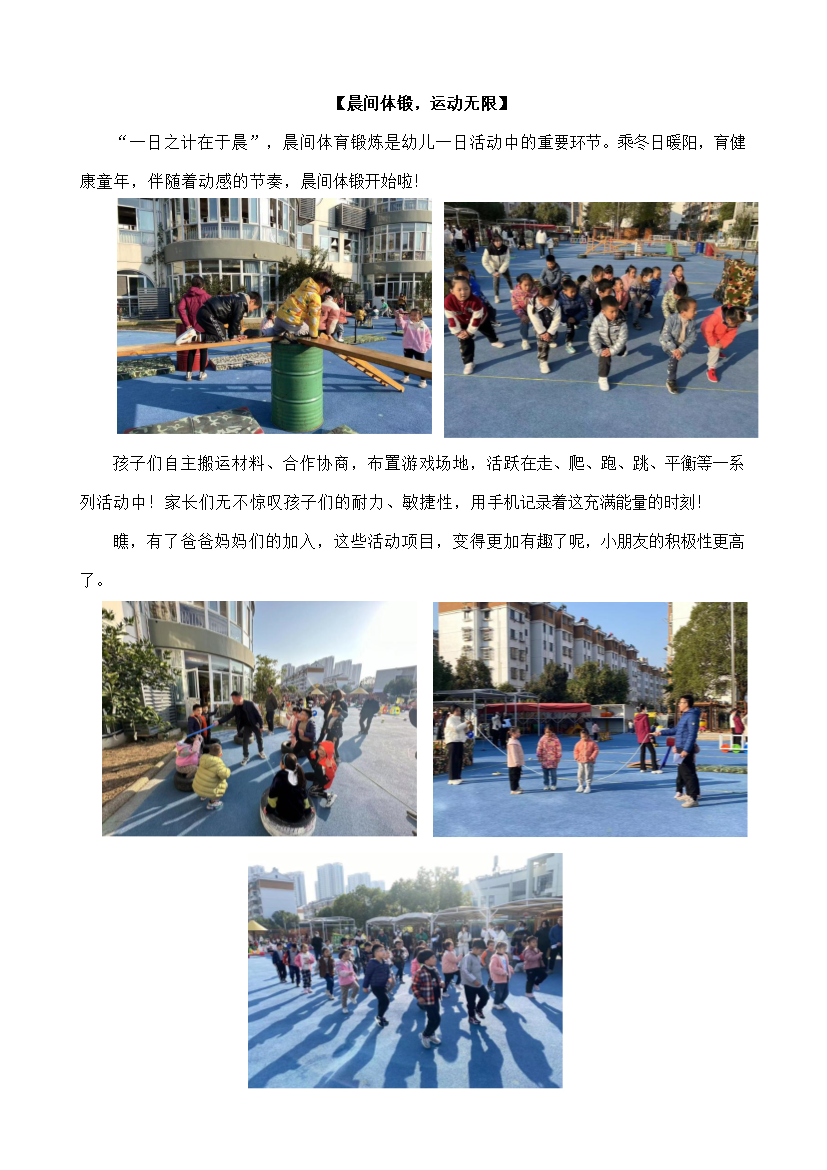 【晨间体锻，运动无限】

“一日之计在于晨”，晨间体育锻炼是幼儿一日活动中的重要环节。乘冬日暖阳，育健康童年，伴随着动感的节奏，晨间体锻开始啦！

孩子们自主搬运材料、合作协商，布置游戏场地，活跃在走、爬、跑、跳、平衡等一系列活动中！家长们无不惊叹孩子们的耐力、敏捷性，用手机记录着这充满能量的时刻！

瞧，有了爸爸妈妈们的加入，这些活动项目，变得更加有趣了呢，小朋友的积极性更高了。